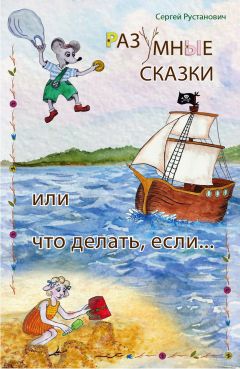 Сергей Рустанович

РАЗУМНЫЕ СКАЗКИ

или

что делать, если...